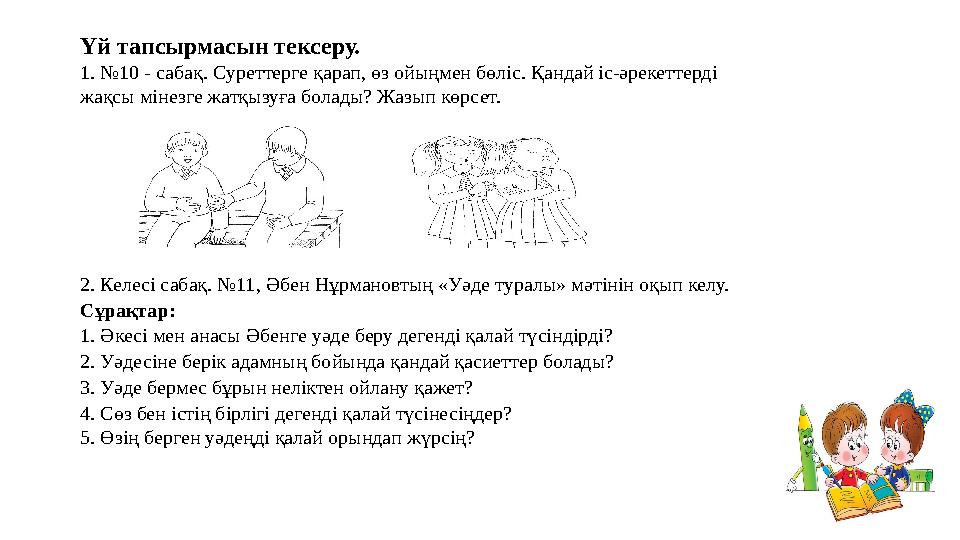 Үй тапсырмасын тексеру.
1. №10 - сабақ. Суреттерге қарап, өз ойыңмен бөліс. Қандай іс-әрекеттерді жақсы мінезге жатқызуға болады? Жазып көрсет.

2. Келесі сабақ. №11, Әбен Нұрмановтың «Уәде туралы» мәтінін оқып келу.
Сұрақтар:
1. Әкесі мен анасы Әбенге уәде беру дегенді қалай түсіндірді?
2. Уәдесіне берік адамның бойында қандай қасиеттер болады?
3. Уәде бермес бұрын неліктен ойлану қажет?
4. Сөз бен істің бірлігі дегенді қалай түсінесіңдер?
5. Өзің берген уәдеңді қалай орындап жүрсің?